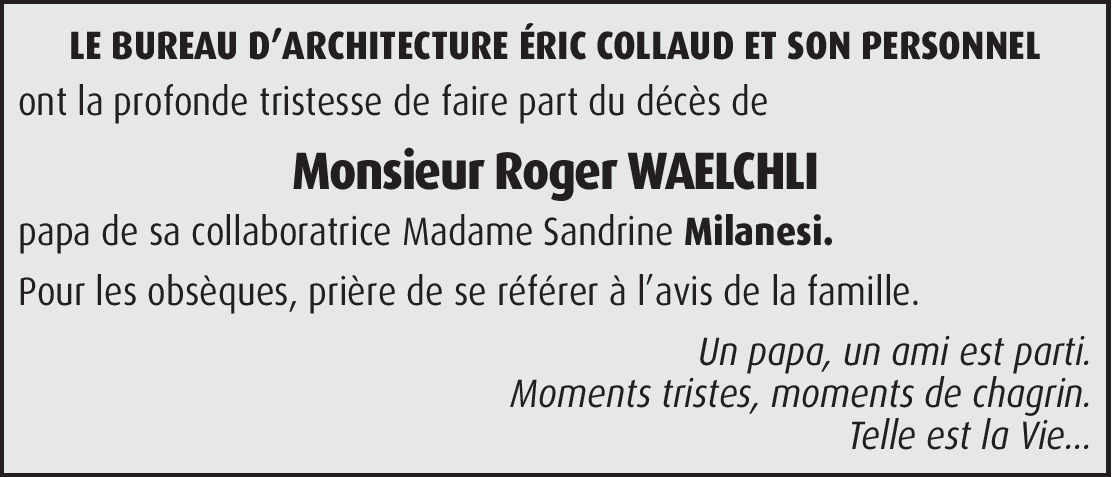 LE BUREAU D'ARCHITECTURE ÉRIC COLLAUD ET SON PERSONNEL
ont la profonde tristesse de faire part du décès de

Monsieur Roger WAELCHLI

papa de sa collaboratrice Madame Sandrine Milanesi.

Pour les obsèques, prière de se référer à l'avis de la famille.

Un papa, un ami est parti.
Moments tristes, moments de chagrin.
Telle est la Vie…